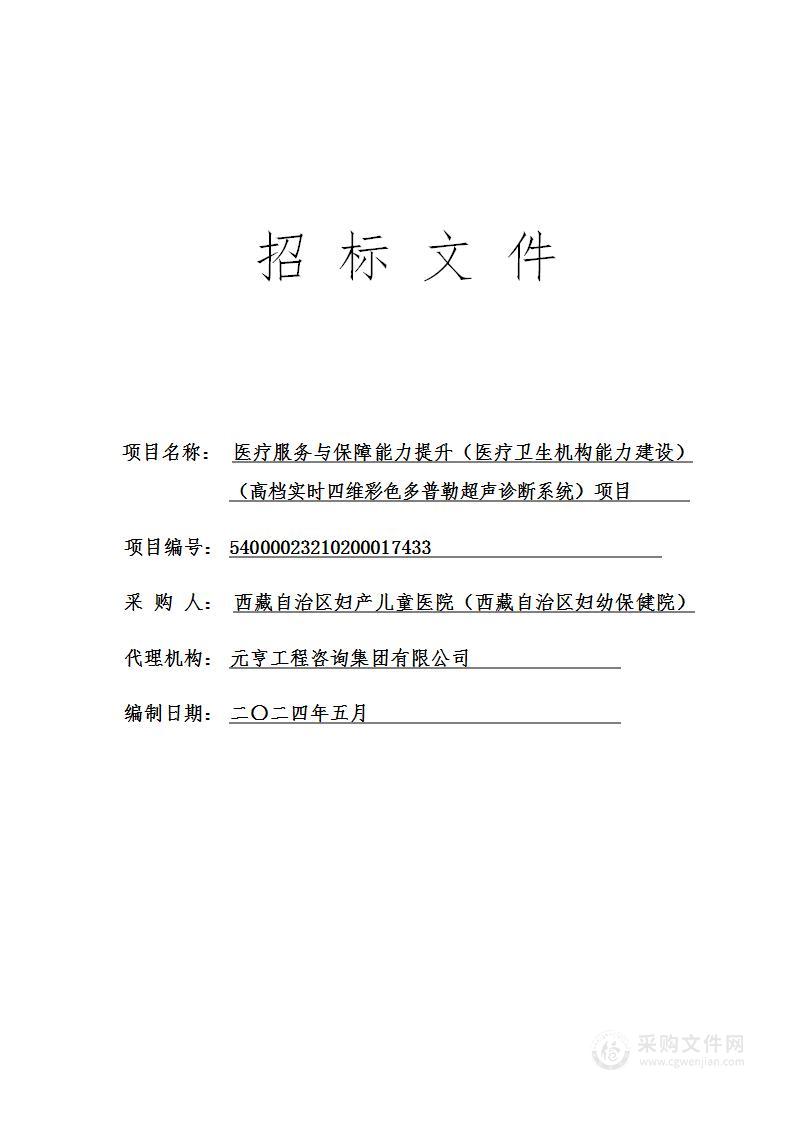 招 标 文 件

项目名称： 医疗服务与保障能力提升（医疗卫生机构能力建设）（高档实时四维彩色多普勒超声诊断系统）项目

项目编号： 54000023210200017433

采 购 人： 西藏自治区妇产儿童医院（西藏自治区妇幼保健院）

代理机构： 元亨工程咨询集团有限公司

编制日期： 二〇二四年五月

采购文件网
www.cgwenjian.com